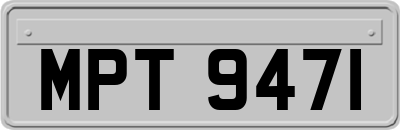 MPT 9471